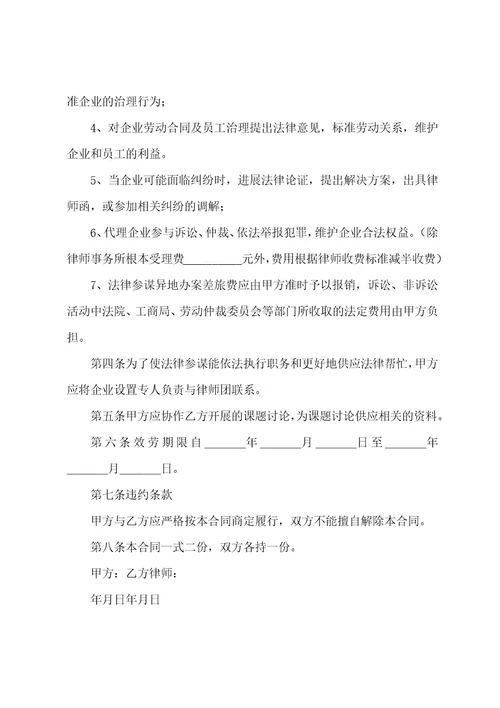 准企业的治理行为；

4、对企业劳动合同及员工治理提出法律意见，标准劳动关系，维护企业和员工的利益。

5、当企业可能面临纠纷时，进展法律论证，提出解决方案，出具律师函，或参加相关纠纷的调解；

6、代理企业参与诉讼、仲裁、依法举报犯罪，维护企业合法权益。（除律师事务所根本受理费__________元外，费用根据律师收费标准减半收费）

7、法律参谋异地办案差旅费应由甲方准时予以报销，诉讼、非诉讼活动中法院、工商局、劳动仲裁委员会等部门所收取的法定费用由甲方负担。

第四条为了使法律参谋能依法执行职务和更好地供应法律帮忙，甲方应将企业设置专人负责与律师团联系。

第五条甲方应协作乙方开展的课题讨论，为课题讨论供应相关的资料。

第六条效劳期限自_______年_______月_______日至_______年_______月_______日。

第七条违约条款

甲方与乙方应严格按本合同商定履行，双方不能擅自解除本合同。

第八条本合同一式二份，双方各持一份。

甲方：乙方律师：

年月日年月日